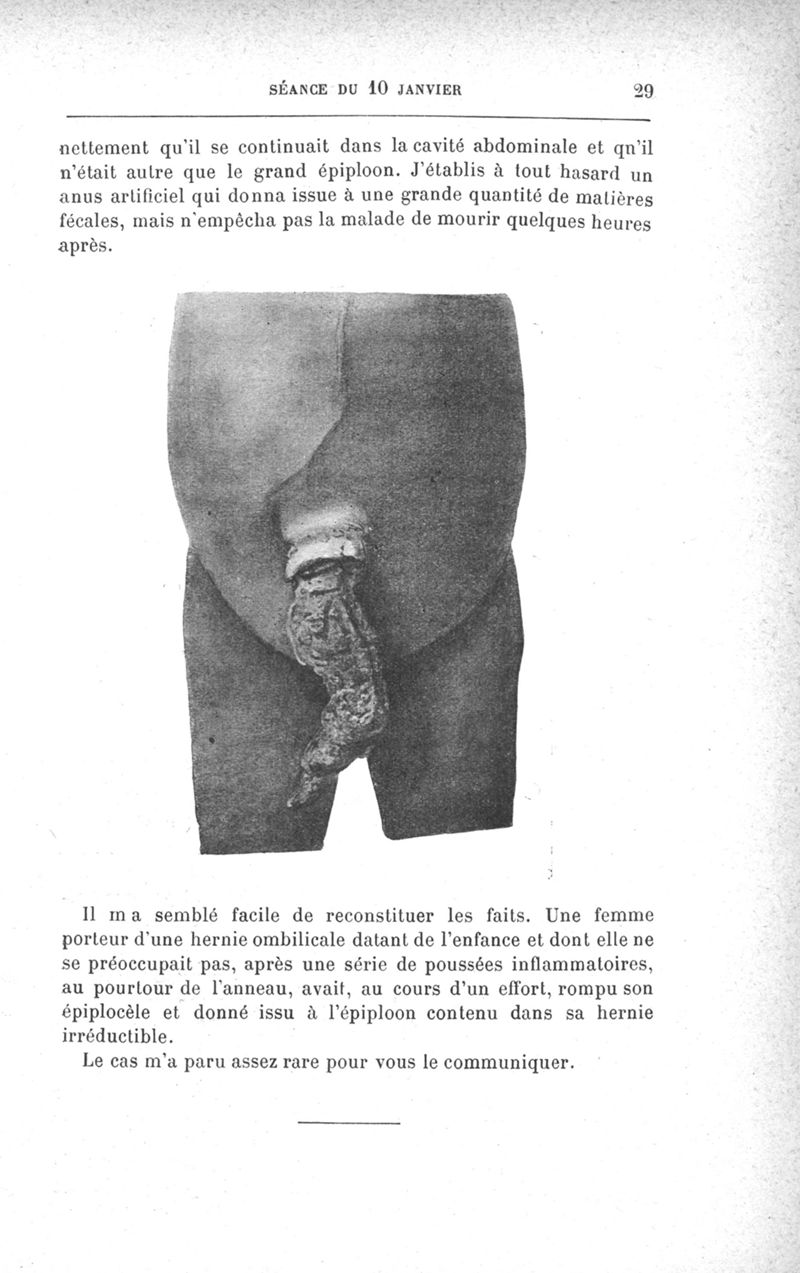 SÉANCE DU 10 JANVIER 29

nettement qu'il se continuait dans la cavité abdominale et qu'il n'était autre que le grand épiploon. J'établis à tout hasard un anus artificiel qui donna issue à une grande quantité de matières fécales, mais n'empêcha pas la malade de mourir quelques heures après.

Il m a semblé facile de reconstituer les faits. Une femme porteur d'une hernie ombilicale datant de l'enfance et dont elle ne se préoccupait pas, après une série de poussées inflammatoires, au pourtour de l'anneau, avait, au cours d'un effort, rompu son épiplocèle et donné issu à l'épiploon contenu dans sa hernie irréductible.

Le cas m'a paru assez rare pour vous le communiquer.